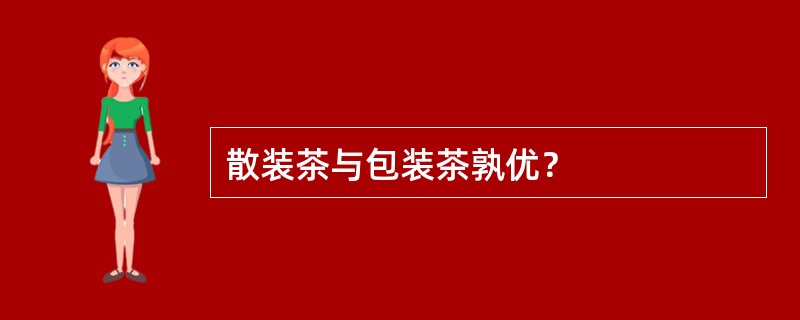 散装茶与包装茶孰优？